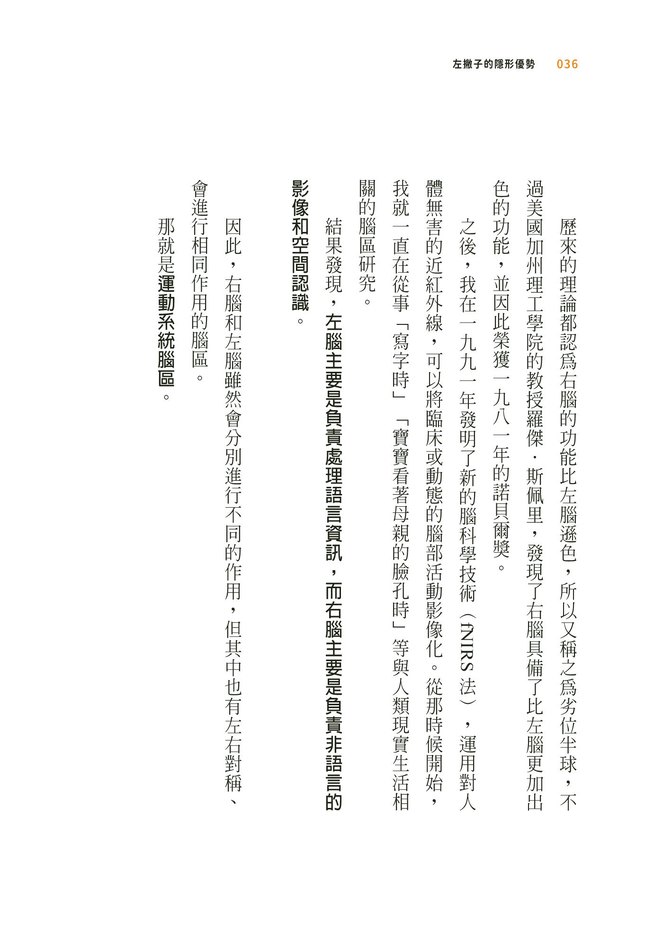 左撇子的隱形優勢　036

歷來的理論都認爲右腦的功能比左腦遜色，所以又稱之爲劣位半球，不過美國加州理工學院的教授羅傑・斯佩里，發現了右腦具備了比左腦更加出色的功能，並因此榮獲一九八一年的諾貝爾獎。

之後，我在一九九一年發明了新的腦科學技術（fNIRS 法），運用對人體無害的近紅外線，可以將臨床或動態的腦部活動影像化。從那時候開始，我就一直在從事「寫字時」「寶寶看著母親的臉孔時」等與人類現實生活相關的腦區研究。

結果發現，左腦主要是負責處理語言資訊，而右腦主要是負責非語言的影像和空間認識。

因此，右腦和左腦雖然會分別進行不同的作用，但其中也有左右對稱、會進行相同作用的腦區。

那就是運動系統腦區。